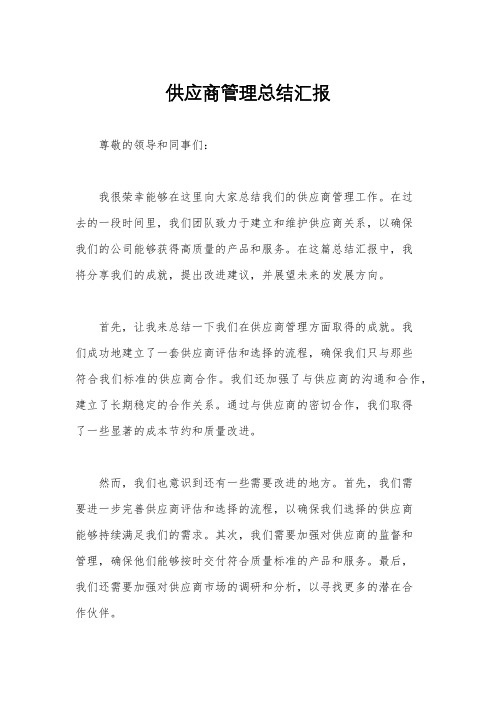 供应商管理总结汇报

尊敬的领导和同事们：

我很荣幸能够在这里向大家总结我们的供应商管理工作。在过去的一段时间里，我们团队致力于建立和维护供应商关系，以确保我们的公司能够获得高质量的产品和服务。在这篇总结汇报中，我将分享我们的成就，提出改进建议，并展望未来的发展方向。

首先，让我来总结一下我们在供应商管理方面取得的成就。我们成功地建立了一套供应商评估和选择的流程，确保我们只与那些符合我们标准的供应商合作。我们还加强了与供应商的沟通和合作，建立了长期稳定的合作关系。通过与供应商的密切合作，我们取得了一些显著的成本节约和质量改进。

然而，我们也意识到还有一些需要改进的地方。首先，我们需要进一步完善供应商评估和选择的流程，以确保我们选择的供应商能够持续满足我们的需求。其次，我们需要加强对供应商的监督和管理，确保他们能够按时交付符合质量标准的产品和服务。最后，我们还需要加强对供应商市场的调研和分析，以寻找更多的潜在合作伙伴。